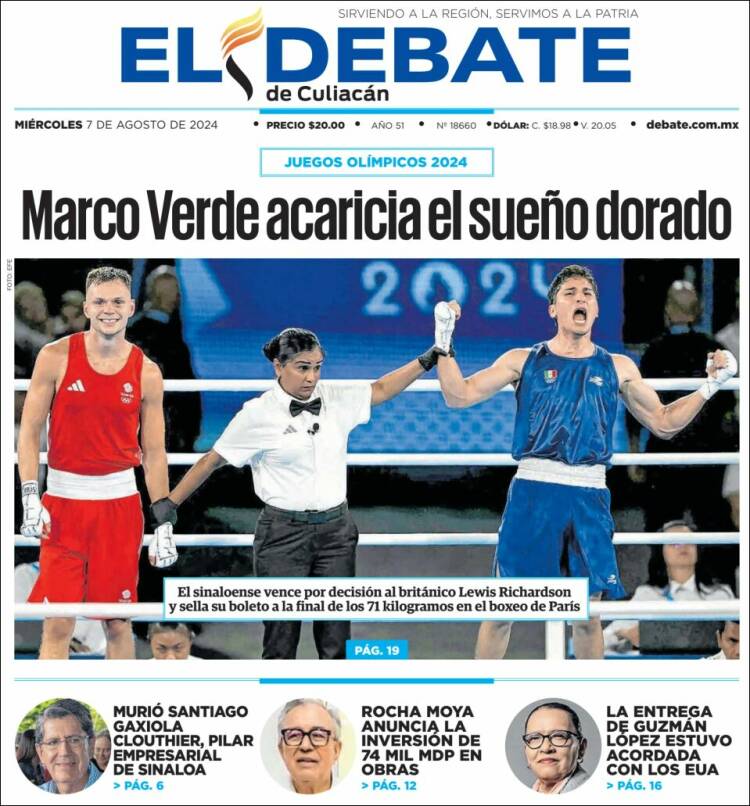 SIRVIENDO A LA REGIÓN, SERVIMOS A LA PATRIA

EL DEBATE
de Culiacán

MIÉRCOLES 7 DE AGOSTO DE 2024 • PRECIO $20.00 • AÑO 51 • Nº 18660 • DÓLAR: C. $18.98 • V. 20.05 • debate.com.mx

JUEGOS OLÍMPICOS 2024

Marco Verde acaricia el sueño dorado

FOTO: EFE

2024

El sinaloense vence por decisión al británico Lewis Richardson y sella su boleto a la final de los 71 kilogramos en el boxeo de París

PÁG. 19

MURIÓ SANTIAGO GAXIOLA CLOUTHIER, PILAR EMPRESARIAL DE SINALOA
> PÁG. 6

ROCHA MOYA ANUNCIA LA INVERSIÓN DE 74 MIL MDP EN OBRAS
> PÁG. 12

LA ENTREGA DE GUZMÁN LÓPEZ ESTUVO ACORDADA CON LOS EUA
> PÁG. 16